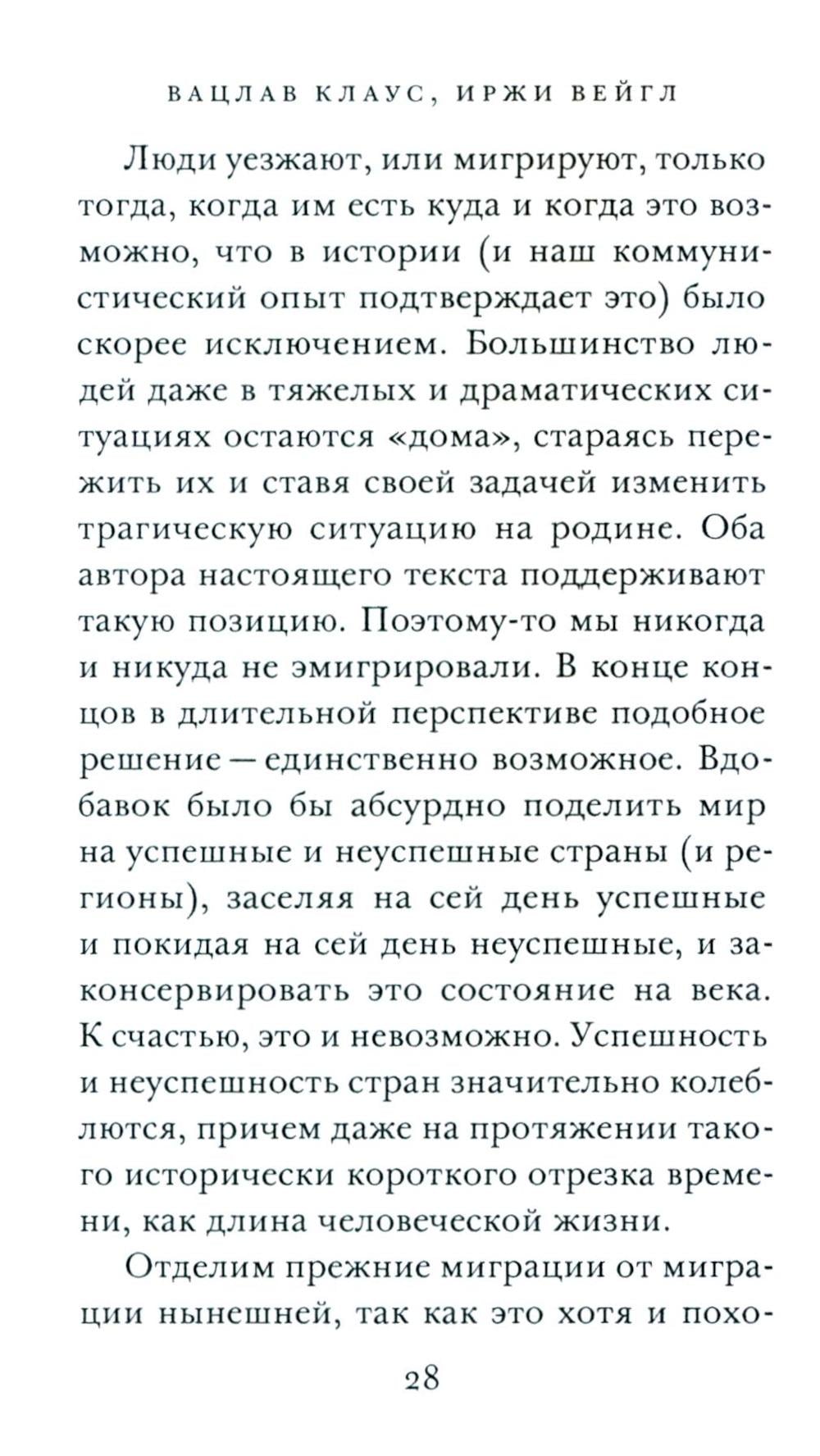 ВАЦЛАВ КЛАУС, ИРЖИ ВЕЙГЛ

Люди уезжают, или мигрируют, только тогда, когда им есть куда и когда это возможно, что в истории (и наш коммунистический опыт подтверждает это) было скорее исключением. Большинство людей даже в тяжелых и драматических ситуациях остаются «дома», стараясь пережить их и ставя своей задачей изменить трагическую ситуацию на родине. Оба автора настоящего текста поддерживают такую позицию. Поэтому-то мы никогда и никуда не эмигрировали. В конце концов в длительной перспективе подобное решение — единственно возможное. Вдобавок было бы абсурдно поделить мир на успешные и неуспешные страны (и регионы), заселяя на сей день успешные и покидая на сей день неуспешные, и законсервировать это состояние на века. К счастью, это и невозможно. Успешность и неуспешность стран значительно колеблются, причем даже на протяжении такого исторически короткого отрезка времени, как длина человеческой жизни.

Отделим прежние миграции от миграции нынешней, так как это хотя и похо-

28